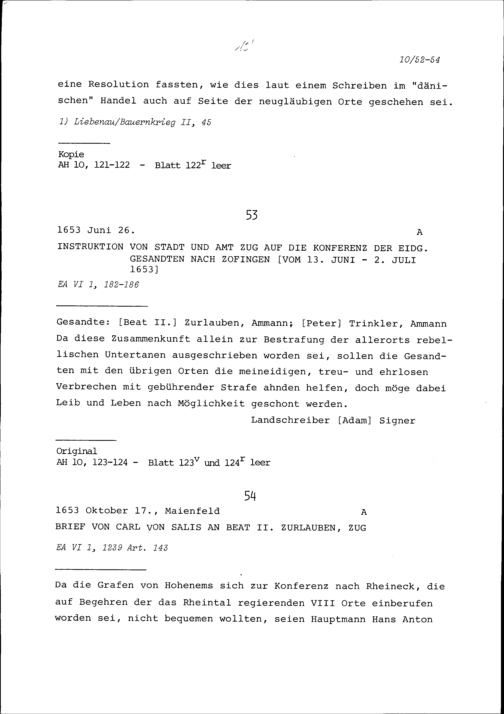 10/52-54

eine Resolution fassten, wie dies laut einem Schreiben im "dänischen" Handel auch auf Seite der neugläubigen Orte geschehen sei.

1) Liebenau/Bauernkrieg II, 45

Kopie
AH 10, 121-122 - Blatt $122^{r}$ leer

53

1653 Juni 26. A

INSTRUKTION VON STADT UND AMT ZUG AUF DIE KONFERENZ DER EIDG. GESANDTEN NACH ZOFINGEN [VOM 13. JUNI - 2. JULI 1653]

EA VI 1, 182-186

Gesandte: [Beat II.] Zurlauben, Ammann; [Peter] Trinkler, Ammann
Da diese Zusammenkunft allein zur Bestrafung der allerorts rebellischen Untertanen ausgeschrieben worden sei, sollen die Gesandten mit den übrigen Orten die meineidigen, treu- und ehrlosen Verbrechen mit gebührender Strafe ahnden helfen, doch möge dabei Leib und Leben nach Möglichkeit geschont werden.

Landschreiber [Adam] Signer

Original
AH 10, 123-124 - Blatt $123^{v}$ und $124^{r}$ leer

54

1653 Oktober 17., Maienfeld A

BRIEF VON CARL VON SALIS AN BEAT II. ZURLAUBEN, ZUG

EA VI 1, 1239 Art. 143

Da die Grafen von Hohenems sich zur Konferenz nach Rheineck, die auf Begehren der das Rheintal regierenden VIII Orte einberufen worden sei, nicht bequemen wollten, seien Hauptmann Hans Anton